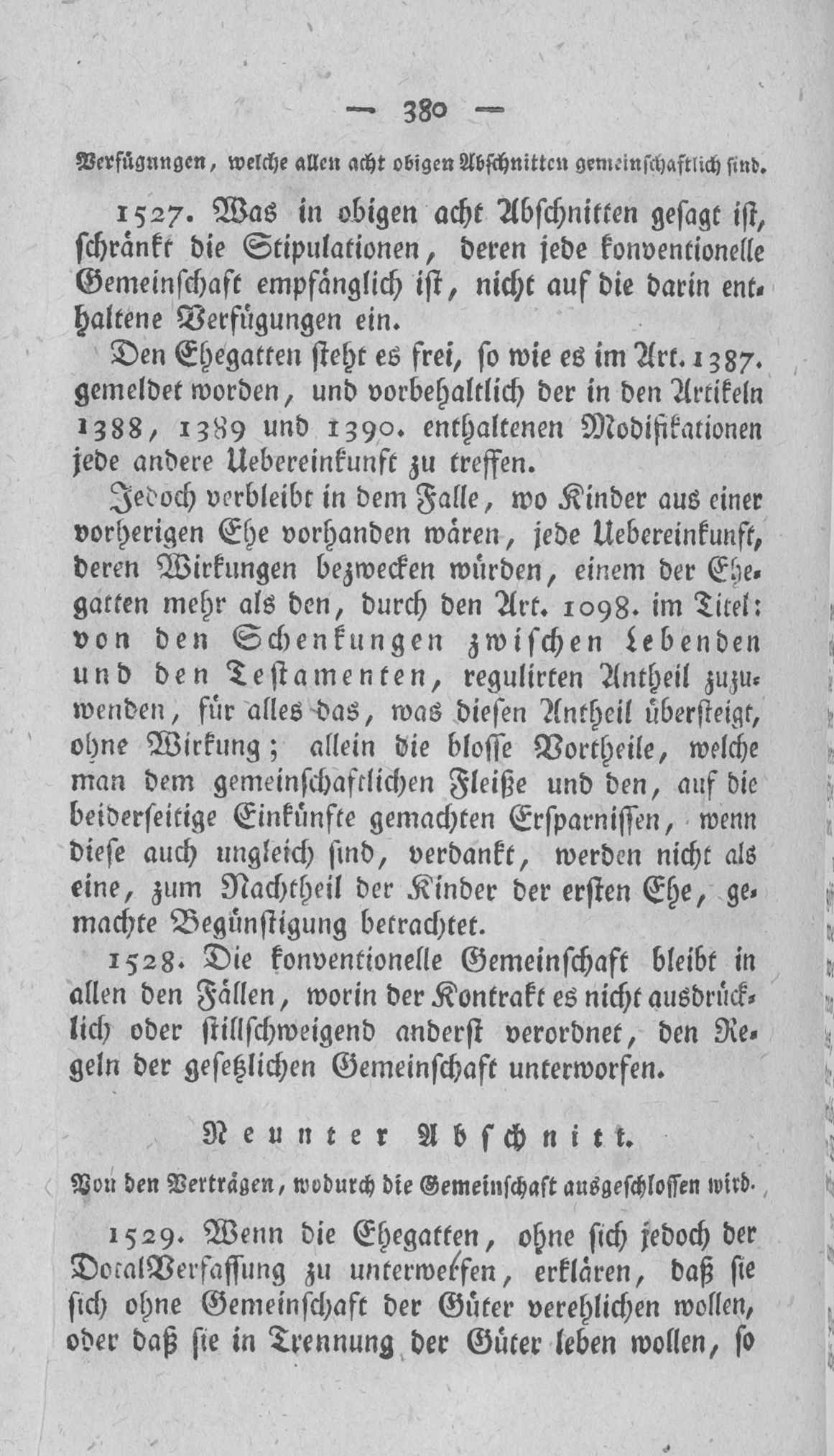 — 380 —

Verfügungen, welche allen acht obigen Abschnitten gemeinschaftlich sind.

1527. Was in obigen acht Abschnitten gesagt ist, schränkt die Stipulationen, deren jede konventionelle Gemeinschaft empfänglich ist, nicht auf die darin enthaltene Verfügungen ein.

Den Ehegatten steht es frei, so wie es im Art. 1387. gemeldet worden, und vorbehaltlich der in den Artikeln 1388, 1389 und 1390. enthaltenen Modifikationen jede andere Uebereinkunft zu treffen.

Jedoch verbleibt in dem Falle, wo Kinder aus einer vorherigen Ehe vorhanden wären, jede Uebereinkunft, deren Wirkungen bezwecken würden, einem der Ehegatten mehr als den, durch den Art. 1098. im Titel: von den Schenkungen zwischen Lebenden und den Testamenten, regulirten Antheil zuzuwenden, für alles das, was diesen Antheil übersteigt, ohne Wirkung; allein die blosse Vortheile, welche man dem gemeinschaftlichen Fleiße und den, auf die beiderseitige Einkünfte gemachten Ersparnissen, wenn diese auch ungleich sind, verdankt, werden nicht als eine, zum Nachtheil der Kinder der ersten Ehe, gemachte Begünstigung betrachtet.

1528. Die konventionelle Gemeinschaft bleibt in allen den Fällen, worin der Kontrakt es nicht ausdrücklich oder stillschweigend anderst verordnet, den Regeln der gesetzlichen Gemeinschaft unterworfen.

Neunter Abschnitt.

Von den Verträgen, wodurch die Gemeinschaft ausgeschlossen wird.

1529. Wenn die Ehegatten, ohne sich jedoch der DotalVerfassung zu unterwerfen, erklären, daß sie sich ohne Gemeinschaft der Güter verehlichen wollen, oder daß sie in Trennung der Güter leben wollen, so